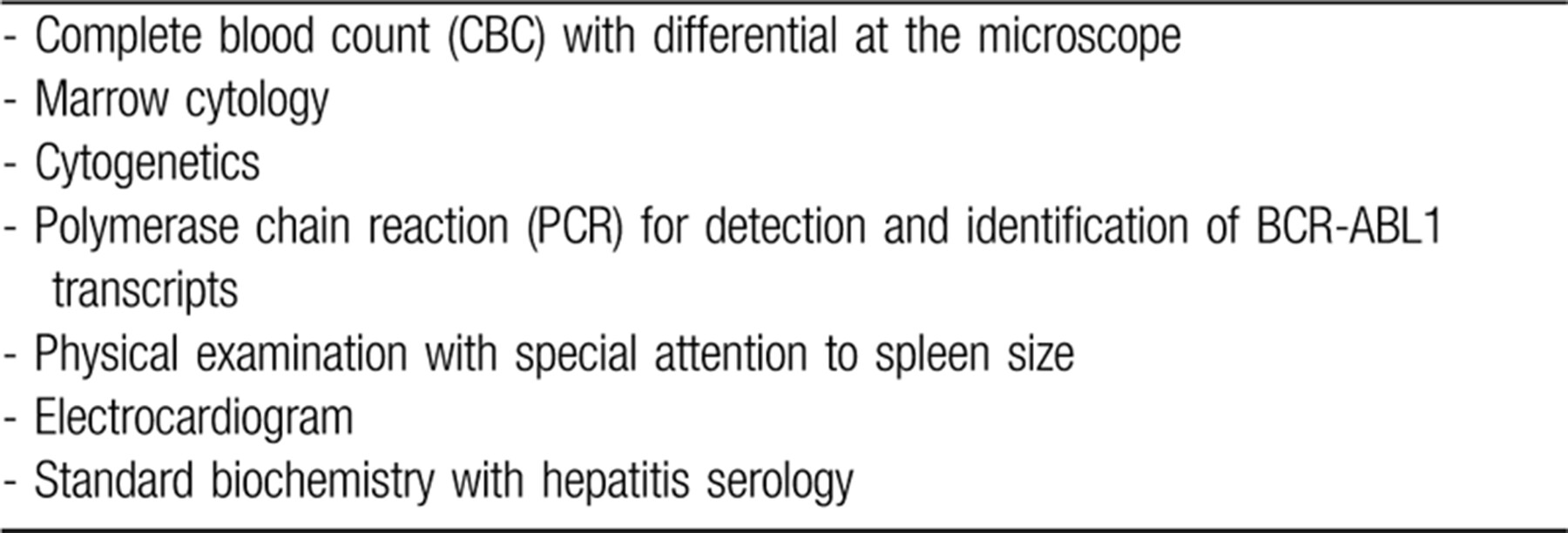 - Complete blood count (CBC) with differential at the microscope
- Marrow cytology
- Cytogenetics
- Polymerase chain reaction (PCR) for detection and identification of BCR-ABL1 transcripts
- Physical examination with special attention to spleen size
- Electrocardiogram
- Standard biochemistry with hepatitis serology